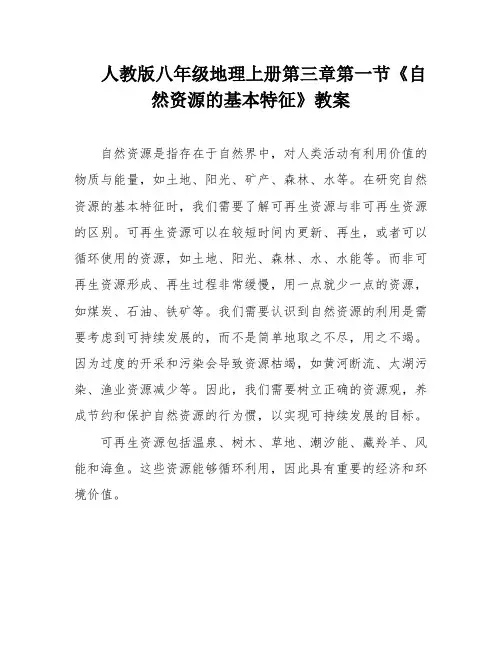 人教版八年级地理上册第三章第一节《自然资源的基本特征》教案

自然资源是指存在于自然界中，对人类活动有利用价值的物质与能量，如土地、阳光、矿产、森林、水等。在研究自然资源的基本特征时，我们需要了解可再生资源与非可再生资源的区别。可再生资源可以在较短时间内更新、再生，或者可以循环使用的资源，如土地、阳光、森林、水、水能等。而非可再生资源形成、再生过程非常缓慢，用一点就少一点的资源，如煤炭、石油、铁矿等。我们需要认识到自然资源的利用是需要考虑到可持续发展的，而不是简单地取之不尽，用之不竭。因为过度的开采和污染会导致资源枯竭，如黄河断流、太湖污染、渔业资源减少等。因此，我们需要树立正确的资源观，养成节约和保护自然资源的行为惯，以实现可持续发展的目标。

可再生资源包括温泉、树木、草地、潮汐能、藏羚羊、风能和海鱼。这些资源能够循环利用，因此具有重要的经济和环境价值。